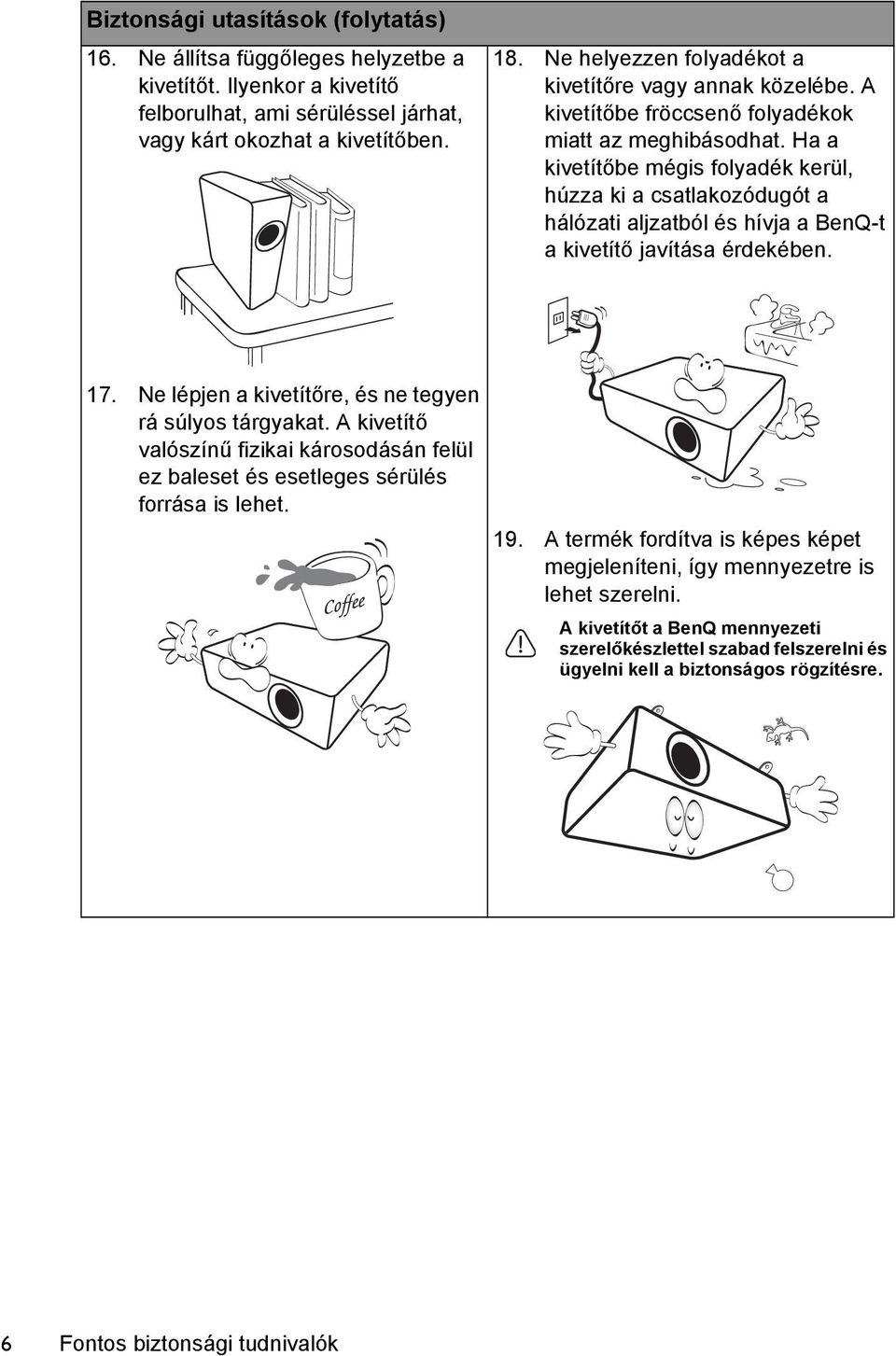 Biztonsági utasítások (folytatás)

16. Ne állítsa függőleges helyzetbe a kivetítőt. Ilyenkor a kivetítő felborulhat, ami sérüléssel járhat, vagy kárt okozhat a kivetítőben.

17. Ne lépjen a kivetítőre, és ne tegyen rá súlyos tárgyakat. A kivetítő valószínű fizikai károsodásán felül ez baleset és esetleges sérülés forrása is lehet.

Coffee

18. Ne helyezzen folyadékot a kivetítőre vagy annak közelébe. A kivetítőbe fröccsenő folyadékok miatt az meghibásodhat. Ha a kivetítőbe mégis folyadék kerül, húzza ki a csatlakozódugót a hálózati aljzatból és hívja a BenQ-t a kivetítő javítása érdekében.

19. A termék fordítva is képes képet megjeleníteni, így mennyezetre is lehet szerelni.

A kivetítőt a BenQ mennyezeti szerelőkészlettel szabad felszerelni és ügyelni kell a biztonságos rögzítésre.

6 Fontos biztonsági tudnivalók